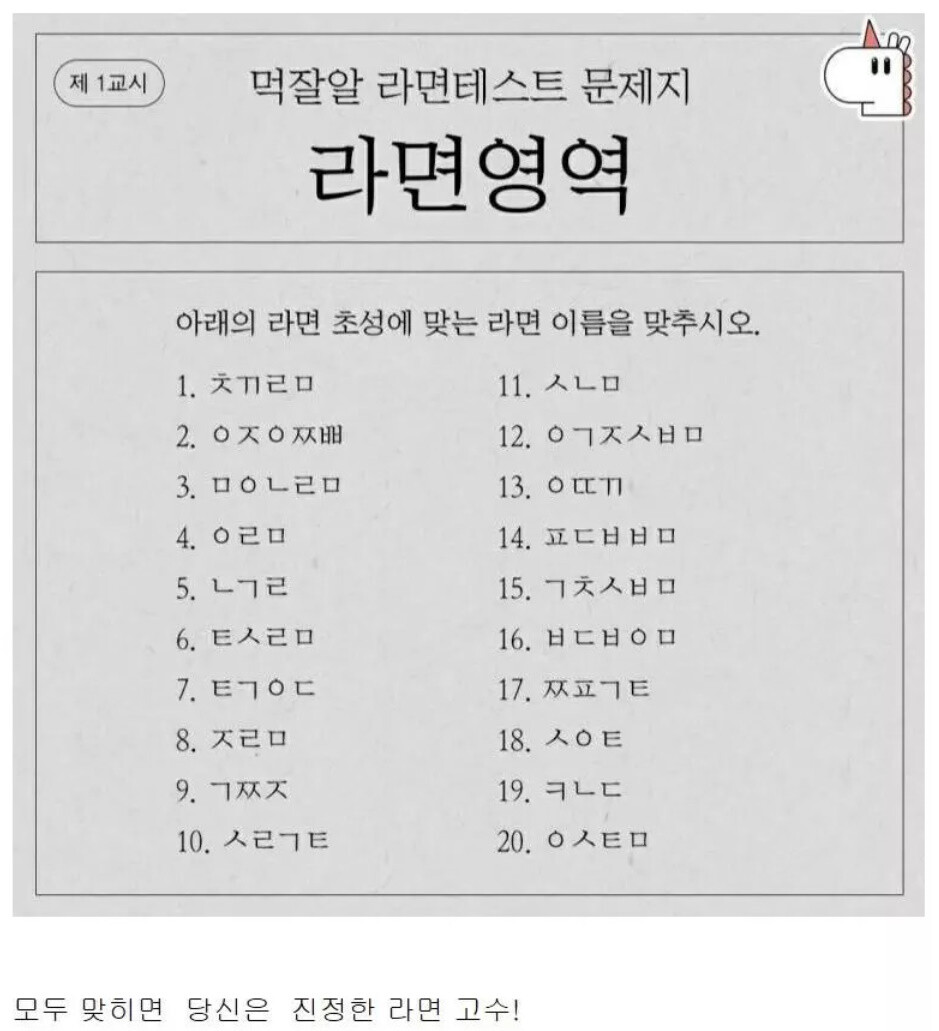 제 1교시

먹잘알 라면테스트 문제지

라면영역

아래의 라면 초성에 맞는 라면 이름을 맞추시오.

1. ㅊㄲㄹㅁ
2. ㅇㅈㅇㅉㅃ
3. ㅁㅇㄴㄹㅁ
4. ㅇㄹㅁ
5. ㄴㄱㄹ
6. ㅌㅅㄹㅁ
7. ㅌㄱㅇㄷ
8. ㅈㄹㅁ
9. ㄱㅉㅈ
10. ㅅㄹㄱㅌ

11. ㅅㄴㅁ
12. ㅇㄱㅈㅅㅂㅁ
13. ㅇㄸㄲ
14. ㅍㄷㅂㅂㅁ
15. ㄱㅊㅅㅂㅁ
16. ㅂㄷㅂㅇㅁ
17. ㅉㅍㄱㅌ
18. ㅅㅇㅌ
19. ㅋㄴㄷ
20. ㅇㅅㅌㅁ

모두 맞히면 당신은 진정한 라면 고수!